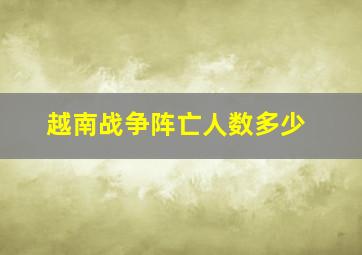 越南战争阵亡人数多少